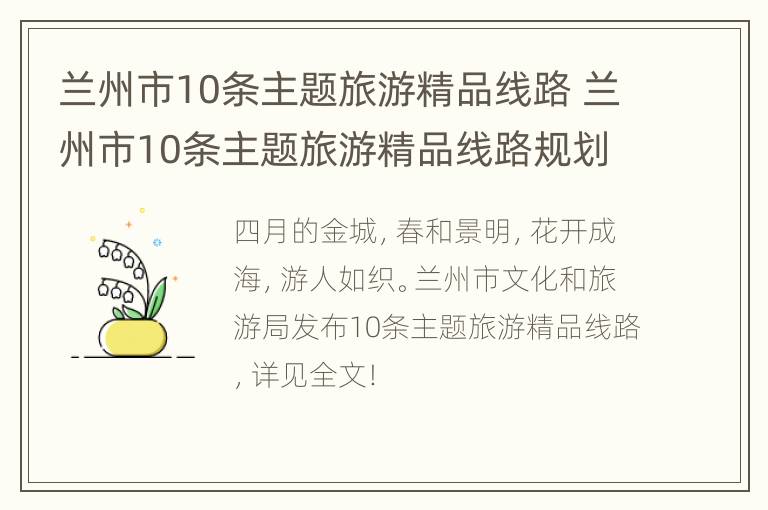 兰州市10条主题旅游精品线路 兰州市10条主题旅游精品线路规划

四月的金城, 春和景明, 花开成海, 游人如织。兰州市文化和旅游局发布10条主题旅游精品线路, 详见全文!